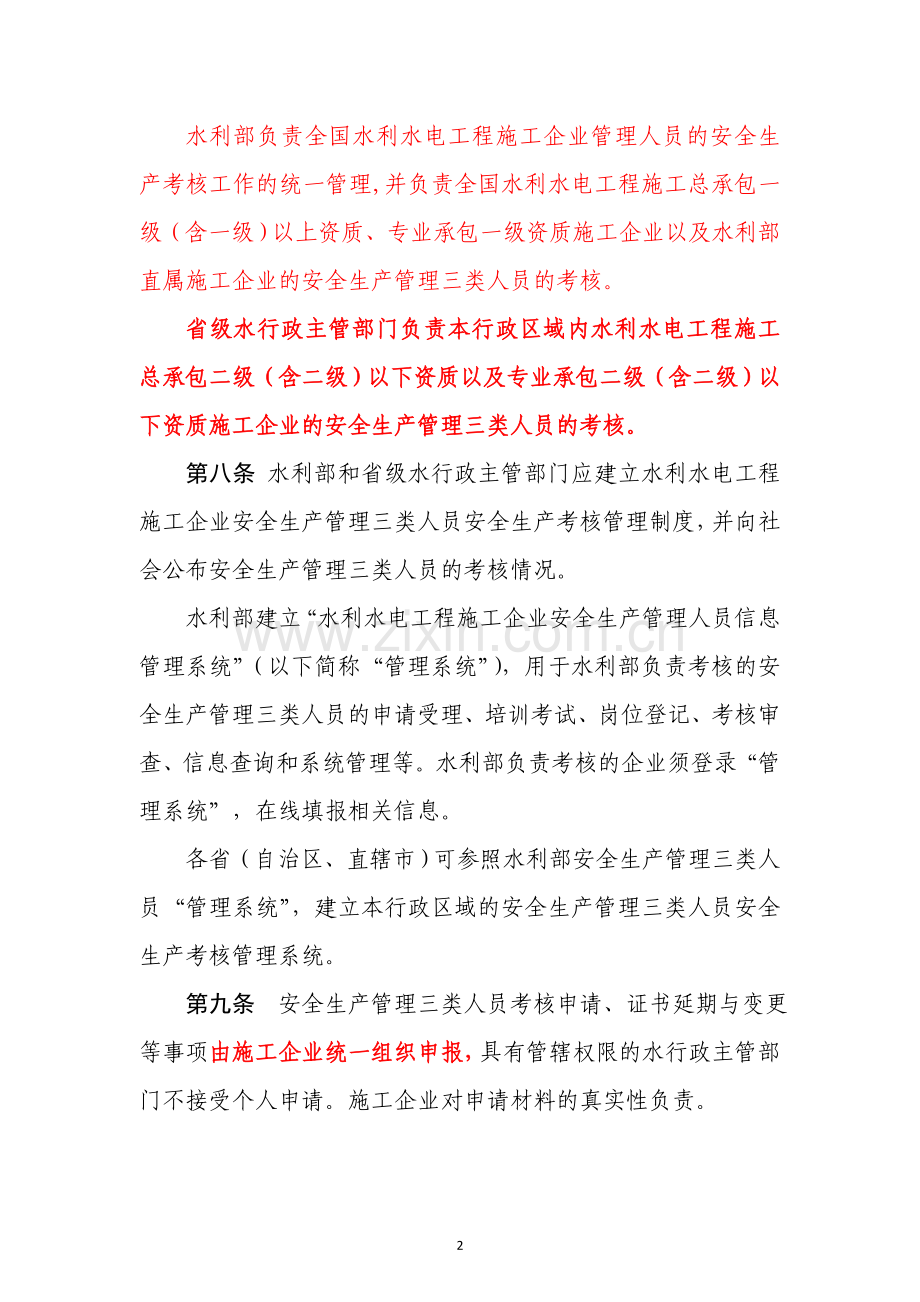 水利部负责全国水利水电工程施工企业管理人员的安全生产考核工作的统一管理,并负责全国水利水电工程施工总承包一级（含一级）以上资质、专业承包一级资质施工企业以及水利部直属施工企业的安全生产管理三类人员的考核。

省级水行政主管部门负责本行政区域内水利水电工程施工总承包二级（含二级）以下资质以及专业承包二级（含二级）以下资质施工企业的安全生产管理三类人员的考核。

第八条 水利部和省级水行政主管部门应建立水利水电工程施工企业安全生产管理三类人员安全生产考核管理制度,并向社会公布安全生产管理三类人员的考核情况。

水利部建立“水利水电工程施工企业安全生产管理人员信息管理系统”（以下简称“管理系统”），用于水利部负责考核的安全生产管理三类人员的申请受理、培训考试、岗位登记、考核审查、信息查询和系统管理等。水利部负责考核的企业须登录“管理系统”，在线填报相关信息。

各省（自治区、直辖市）可参照水利部安全生产管理三类人员“管理系统”，建立本行政区域的安全生产管理三类人员安全生产考核管理系统。

第九条 安全生产管理三类人员考核申请、证书延期与变更等事项由施工企业统一组织申报,具有管辖权限的水行政主管部门不接受个人申请。施工企业对申请材料的真实性负责。

www.zixin.com.cn

2